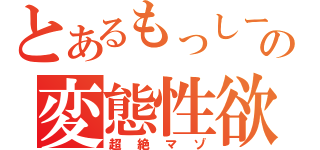 とあるもっしーの
変態性欲
超絶マゾ